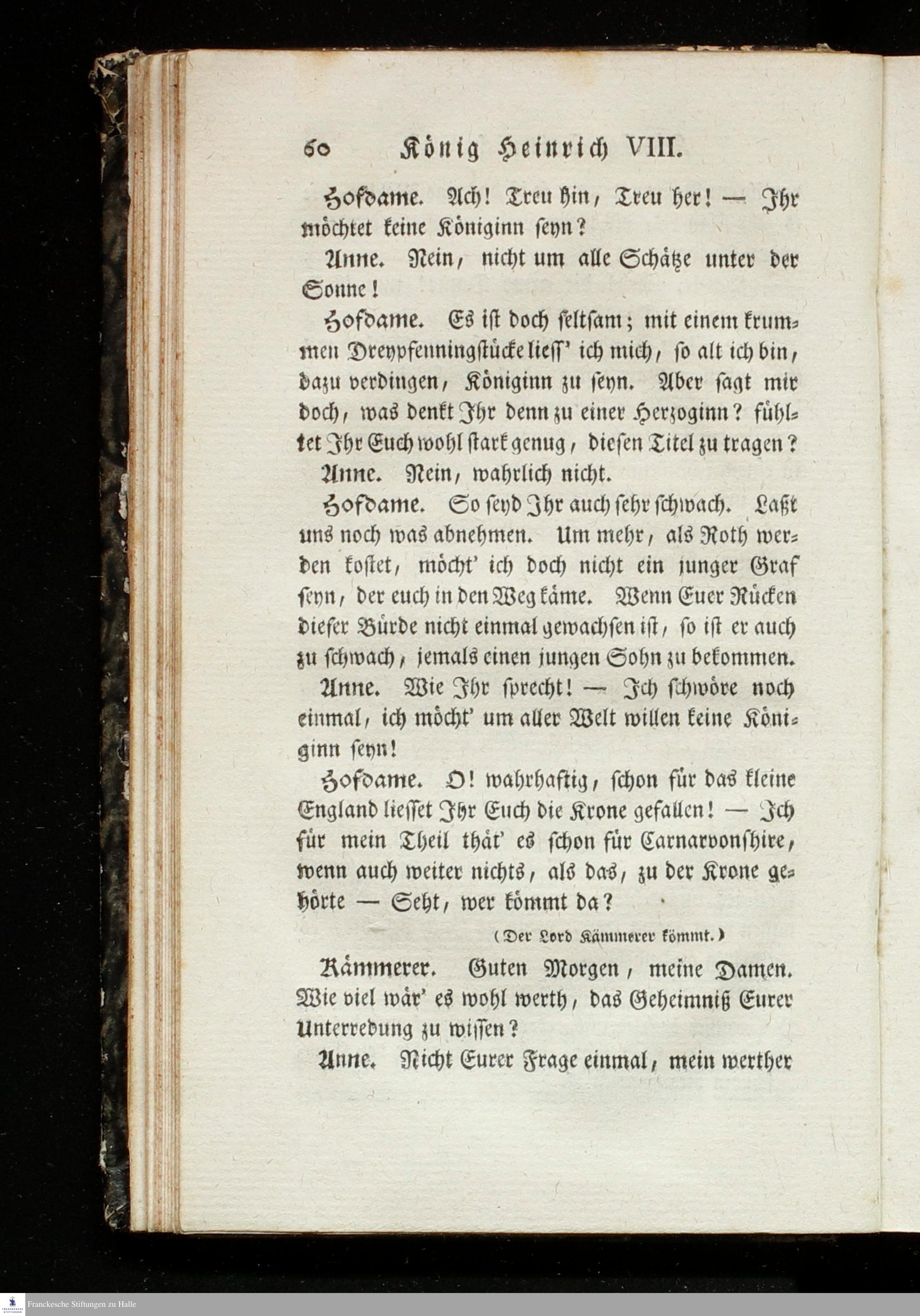 60 König Heinrich VIII.

Hofdame. Ach! Treu hin, Treu her! — Ihr möchtet keine Königinn seyn?

Anne. Nein, nicht um alle Schätze unter der Sonne!

Hofdame. Es ist doch seltsam; mit einem krummen Dreypfenningstücke liess' ich mich, so alt ich bin, dazu verdingen, Königinn zu seyn. Aber sagt mir doch, was denkt Ihr denn zu einer Herzoginn? fühltet Ihr Euch wohl stark genug, diesen Titel zu tragen?

Anne. Nein, wahrlich nicht.

Hofdame. So seyd Ihr auch sehr schwach. Laßt uns noch was abnehmen. Um mehr, als Roth werden kostet, möcht' ich doch nicht ein junger Graf seyn, der euch in den Weg käme. Wenn Euer Rücken dieser Bürde nicht einmal gewachsen ist, so ist er auch zu schwach, jemals einen jungen Sohn zu bekommen.

Anne. Wie Ihr sprecht! — Ich schwöre noch einmal, ich möcht' um aller Welt willen keine Königinn seyn!

Hofdame. O! wahrhaftig, schon für das kleine England liesset Ihr Euch die Krone gefallen! — Ich für mein Theil thät' es schon für Carnarvonshire, wenn auch weiter nichts, als das, zu der Krone gehörte — Seht, wer kömmt da?

(Der Lord Kämmerer kömmt.)

Kämmerer. Guten Morgen, meine Damen. Wie viel wär' es wohl werth, das Geheimniß Eurer Unterredung zu wissen?

Anne. Nicht Eurer Frage einmal, mein werther

Franckesche Stiftungen zu Halle